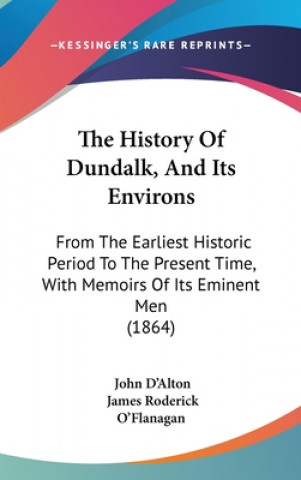 —KESSINGER'S RARE REPRINTS—

The History Of Dundalk, And Its Environs

From The Earliest Historic Period To The Present Time, With Memoirs Of Its Eminent Men
(1864)

John D'Alton
James Roderick O'Flanagan